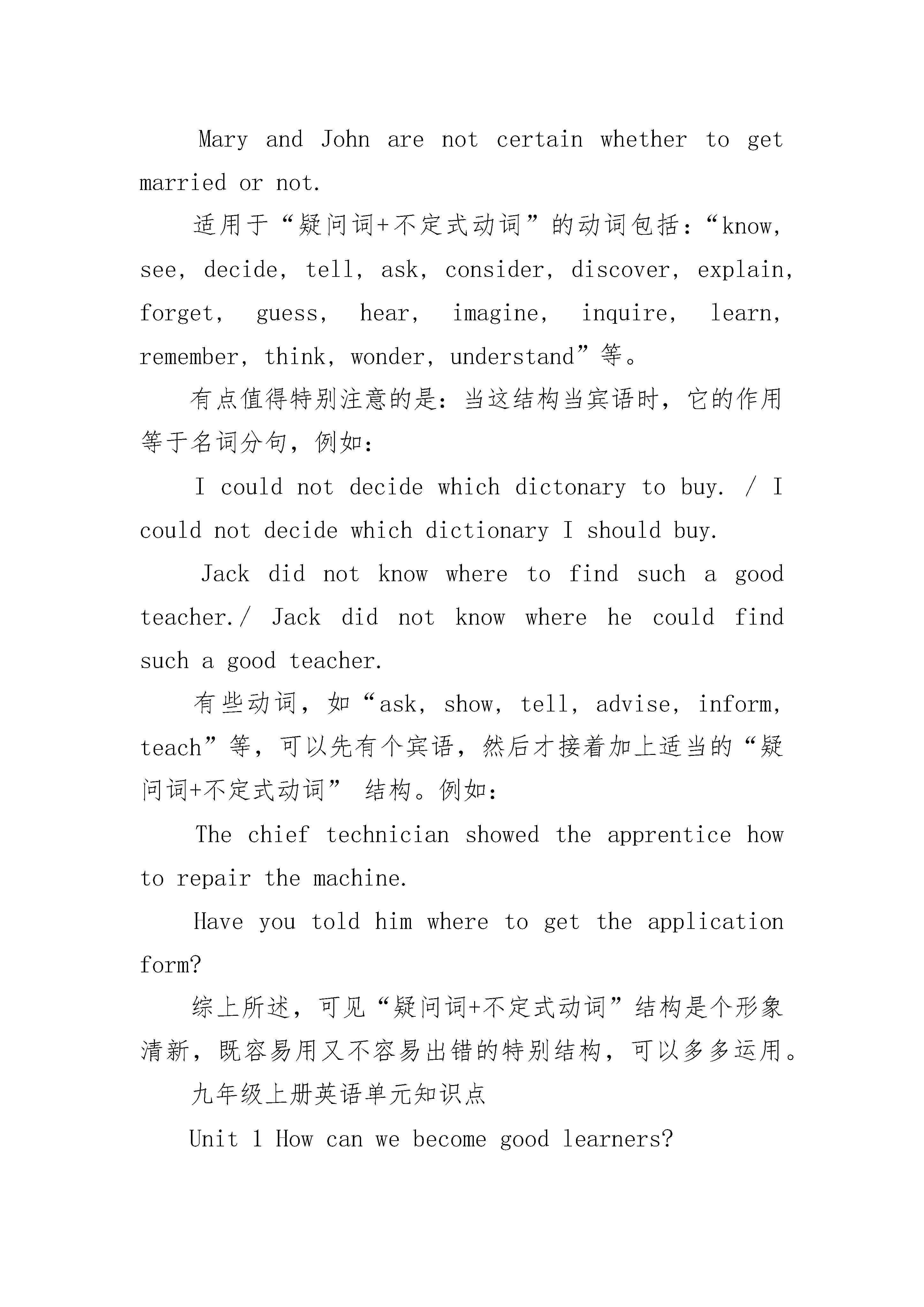 Mary and John are not certain whether to get married or not.

适用于“疑问词+不定式动词”的动词包括：“know, see, decide, tell, ask, consider, discover, explain, forget, guess, hear, imagine, inquire, learn, remember, think, wonder, understand”等。

有点值得特别注意的是：当这结构当宾语时，它的作用等于名词分句，例如：

I could not decide which dictonary to buy. / I could not decide which dictionary I should buy.

Jack did not know where to find such a good teacher./ Jack did not know where he could find such a good teacher.

有些动词，如“ask, show, tell, advise, inform, teach”等，可以先有个宾语，然后才接着加上适当的“疑问词+不定式动词” 结构。例如：

The chief technician showed the apprentice how to repair the machine.

Have you told him where to get the application form?

综上所述，可见“疑问词+不定式动词”结构是个形象清新，既容易用又不容易出错的特别结构，可以多多运用。

九年级上册英语单元知识点

Unit 1 How can we become good learners?